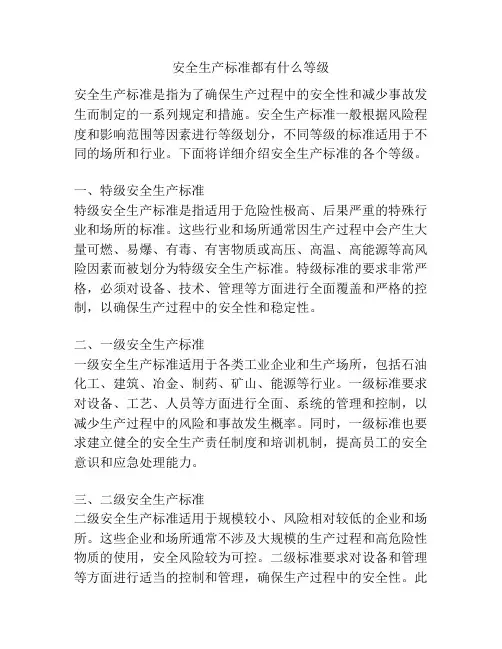 安全生产标准都有什么等级

安全生产标准是指为了确保生产过程中的安全性和减少事故发生而制定的一系列规定和措施。安全生产标准一般根据风险程度和影响范围等因素进行等级划分，不同等级的标准适用于不同的场所和行业。下面将详细介绍安全生产标准的各个等级。

一、特级安全生产标准
特级安全生产标准是指适用于危险性极高、后果严重的特殊行业和场所的标准。这些行业和场所通常因生产过程中会产生大量可燃、易爆、有毒、有害物质或高压、高温、高能源等高风险因素而被划分为特级安全生产标准。特级标准的要求非常严格，必须对设备、技术、管理等方面进行全面覆盖和严格的控制，以确保生产过程中的安全性和稳定性。

二、一级安全生产标准
一级安全生产标准适用于各类工业企业和生产场所，包括石油化工、建筑、冶金、制药、矿山、能源等行业。一级标准要求对设备、工艺、人员等方面进行全面、系统的管理和控制，以减少生产过程中的风险和事故发生概率。同时，一级标准也要求建立健全的安全生产责任制度和培训机制，提高员工的安全意识和应急处理能力。

三、二级安全生产标准
二级安全生产标准适用于规模较小、风险相对较低的企业和场所。这些企业和场所通常不涉及大规模的生产过程和高危险性物质的使用，安全风险较为可控。二级标准要求对设备和管理等方面进行适当的控制和管理，确保生产过程中的安全性。此